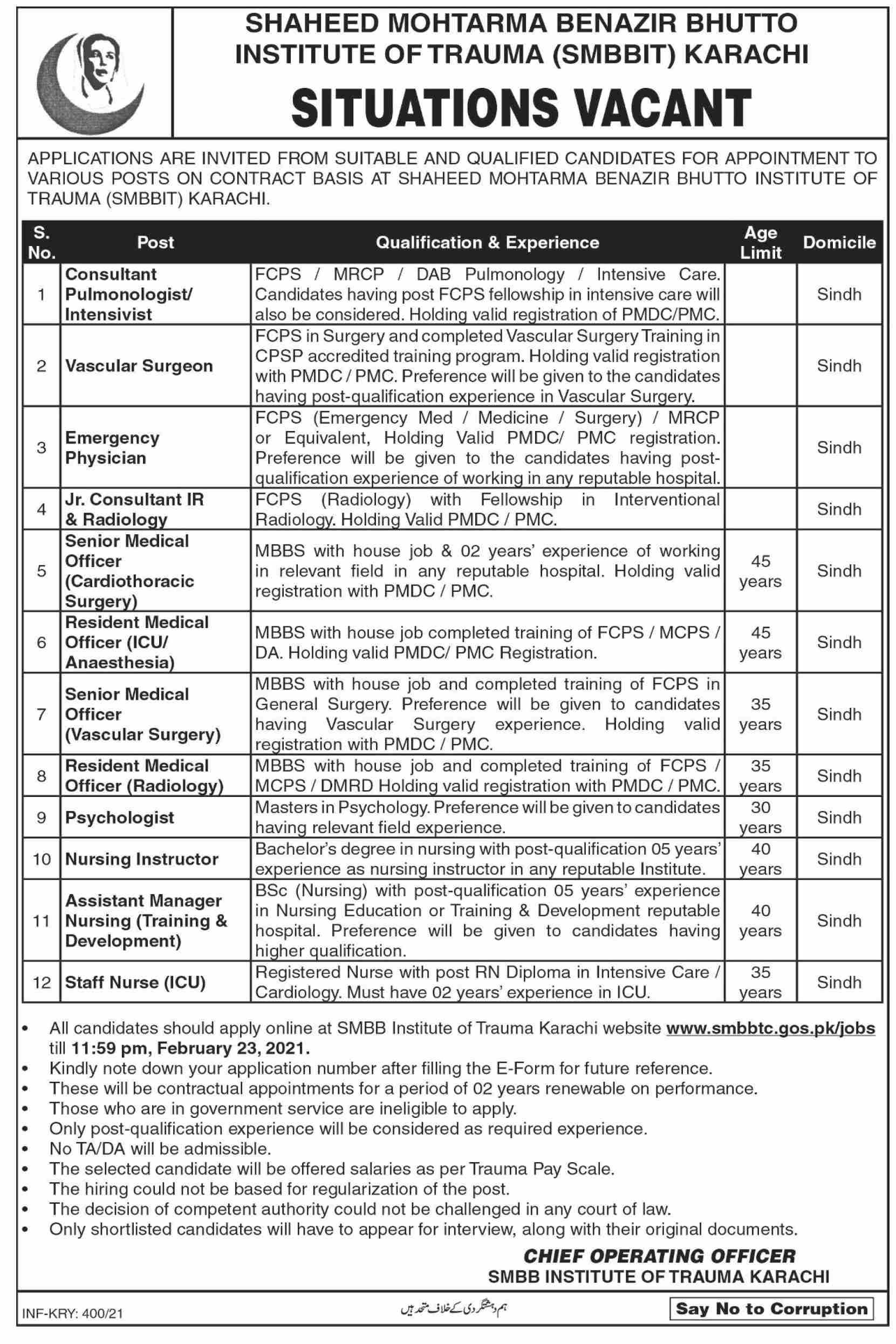 SHAHEED MOHTARMA BENAZIR BHUTTO INSTITUTE OF TRAUMA (SMBBIT) KARACHI

SITUATIONS VACANT

APPLICATIONS ARE INVITED FROM SUITABLE AND QUALIFIED CANDIDATES FOR APPOINTMENT TO VARIOUS POSTS ON CONTRACT BASIS AT SHAHEED MOHTARMA BENAZIR BHUTTO INSTITUTE OF TRAUMA (SMBBIT) KARACHI.

| S. No. | Post | Qualification & Experience | Age Limit | Domicile |
|---|---|---|---|---|
| 1 | Consultant Pulmonologist/ Intensivist | FCPS / MRCP / DAB Pulmonology / Intensive Care. Candidates having post FCPS fellowship in intensive care will also be considered. Holding valid registration of PMDC/PMC. | | Sindh |
| 2 | Vascular Surgeon | FCPS in Surgery and completed Vascular Surgery Training in CPSP accredited training program. Holding valid registration with PMDC / PMC. Preference will be given to the candidates having post-qualification experience in Vascular Surgery. | | Sindh |
| 3 | Emergency Physician | FCPS (Emergency Med / Medicine / Surgery) / MRCP or Equivalent, Holding Valid PMDC/ PMC registration. Preference will be given to the candidates having post-qualification experience of working in any reputable hospital. | | Sindh |
| 4 | Jr. Consultant IR & Radiology | FCPS (Radiology) with Fellowship in Interventional Radiology. Holding Valid PMDC / PMC. | | Sindh |
| 5 | Senior Medical Officer (Cardiothoracic Surgery) | MBBS with house job & 02 years' experience of working in relevant field in any reputable hospital. Holding valid registration with PMDC / PMC. | 45 years | Sindh |
| 6 | Resident Medical Officer (ICU/ Anaesthesia) | MBBS with house job completed training of FCPS / MCPS / DA. Holding valid PMDC/ PMC Registration. | 45 years | Sindh |
| 7 | Senior Medical Officer (Vascular Surgery) | MBBS with house job and completed training of FCPS in General Surgery. Preference will be given to candidates having Vascular Surgery experience. Holding valid registration with PMDC / PMC. | 35 years | Sindh |
| 8 | Resident Medical Officer (Radiology) | MBBS with house job and completed training of FCPS / MCPS / DMRD Holding valid registration with PMDC / PMC. | 35 years | Sindh |
| 9 | Psychologist | Masters in Psychology. Preference will be given to candidates having relevant field experience. | 30 years | Sindh |
| 10 | Nursing Instructor | Bachelor's degree in nursing with post-qualification 05 years' experience as nursing instructor in any reputable Institute. | 40 years | Sindh |
| 11 | Assistant Manager Nursing (Training & Development) | BSc (Nursing) with post-qualification 05 years' experience in Nursing Education or Training & Development reputable hospital. Preference will be given to candidates having higher qualification. | 40 years | Sindh |
| 12 | Staff Nurse (ICU) | Registered Nurse with post RN Diploma in Intensive Care / Cardiology. Must have 02 years' experience in ICU. | 35 years | Sindh |

• All candidates should apply online at SMBB Institute of Trauma Karachi website www.smbbtc.gos.pk/jobs till 11:59 pm, February 23, 2021.
• Kindly note down your application number after filling the E-Form for future reference.
• These will be contractual appointments for a period of 02 years renewable on performance.
• Those who are in government service are ineligible to apply.
• Only post-qualification experience will be considered as required experience.
• No TA/DA will be admissible.
• The selected candidate will be offered salaries as per Trauma Pay Scale.
• The hiring could not be based for regularization of the post.
• The decision of competent authority could not be challenged in any court of law.
• Only shortlisted candidates will have to appear for interview, along with their original documents.

CHIEF OPERATING OFFICER
SMBB INSTITUTE OF TRAUMA KARACHI

INF-KRY: 400/21
ہم دہشتگردی کے خلاف متحد ہیں
Say No to Corruption